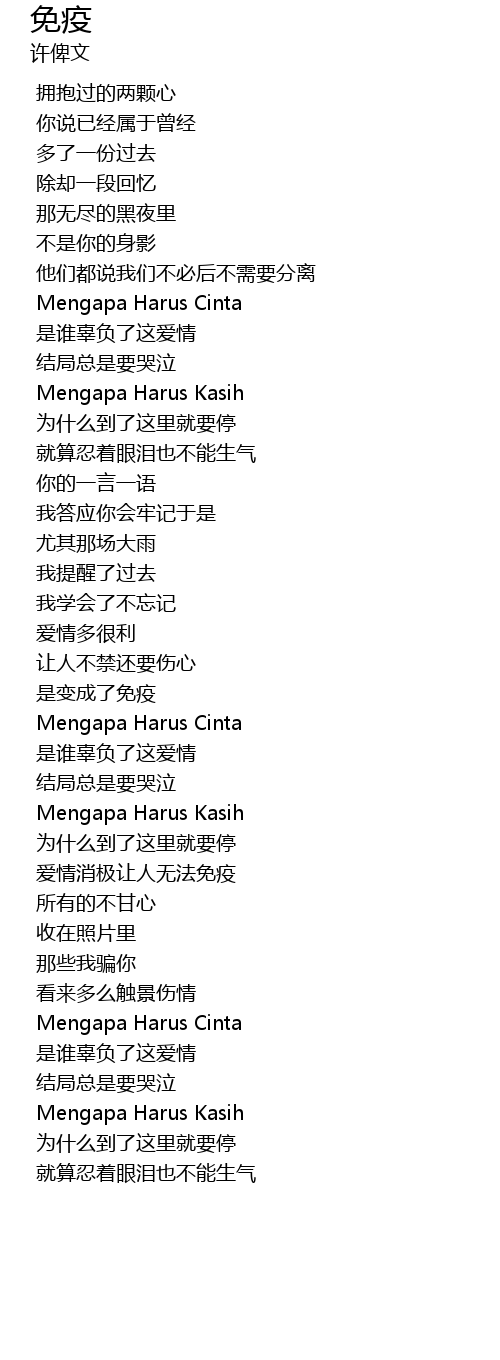 免疫
许俾文

拥抱过的两颗心
你说已经属于曾经
多了一份过去
除却一段回忆
那无尽的黑夜里
不是你的身影
他们都说我们不必后不需要分离
Mengapa Harus Cinta
是谁辜负了这爱情
结局总是要哭泣
Mengapa Harus Kasih
为什么到了这里就要停
就算忍着眼泪也不能生气
你的一言一语
我答应你会牢记于是
尤其那场大雨
我提醒了过去
我学会了不忘记
爱情多很利
让人不禁还要伤心
是变成了免疫
Mengapa Harus Cinta
是谁辜负了这爱情
结局总是要哭泣
Mengapa Harus Kasih
为什么到了这里就要停
爱情消极让人无法免疫
所有的不甘心
收在照片里
那些我骗你
看来多么触景伤情
Mengapa Harus Cinta
是谁辜负了这爱情
结局总是要哭泣
Mengapa Harus Kasih
为什么到了这里就要停
就算忍着眼泪也不能生气